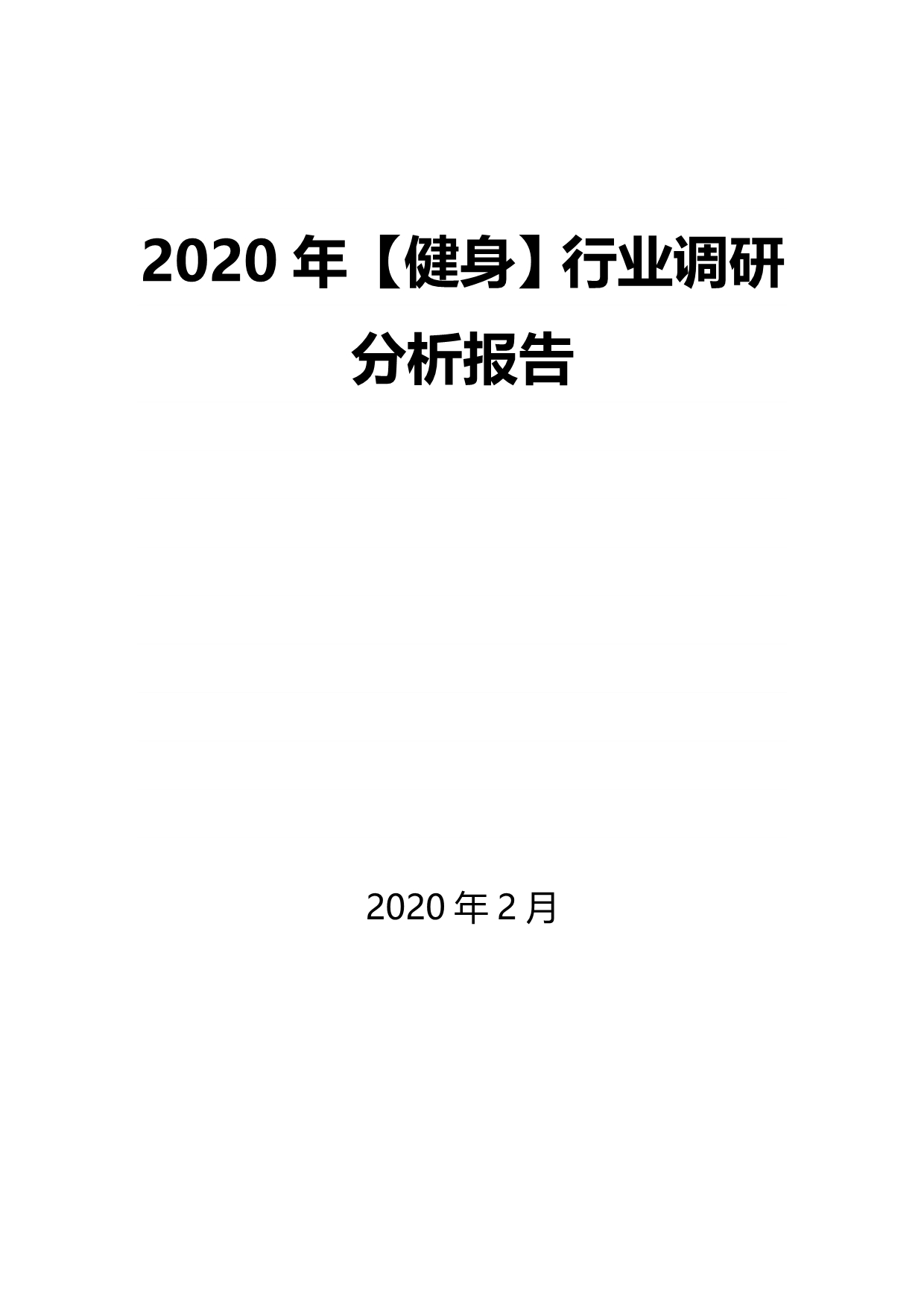 2020 年【健身】行业调研分析报告

2020 年 2 月